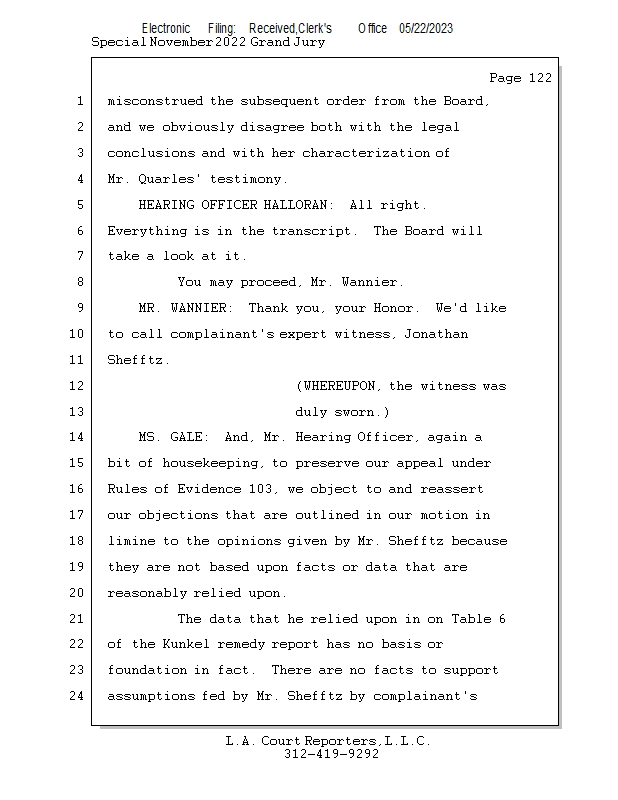 Electronic Filing: Received,Clerk's Office 05/22/2023
Special November 2022 Grand Jury

Page 122

1 misconstrued the subsequent order from the Board,
2 and we obviously disagree both with the legal
3 conclusions and with her characterization of
4 Mr. Quarles' testimony.
5 HEARING OFFICER HALLORAN: All right.
6 Everything is in the transcript. The Board will
7 take a look at it.
8 You may proceed, Mr. Wannier.
9 MR. WANNIER: Thank you, your Honor. We'd like
10 to call complainant's expert witness, Jonathan
11 Shefftz.
12 (WHEREUPON, the witness was
13 duly sworn.)
14 MS. GALE: And, Mr. Hearing Officer, again a
15 bit of housekeeping, to preserve our appeal under
16 Rules of Evidence 103, we object to and reassert
17 our objections that are outlined in our motion in
18 limine to the opinions given by Mr. Shefftz because
19 they are not based upon facts or data that are
20 reasonably relied upon.
21 The data that he relied upon in on Table 6
22 of the Kunkel remedy report has no basis or
23 foundation in fact. There are no facts to support
24 assumptions fed by Mr. Shefftz by complainant's

L.A. Court Reporters, L.L.C.
312-419-9292